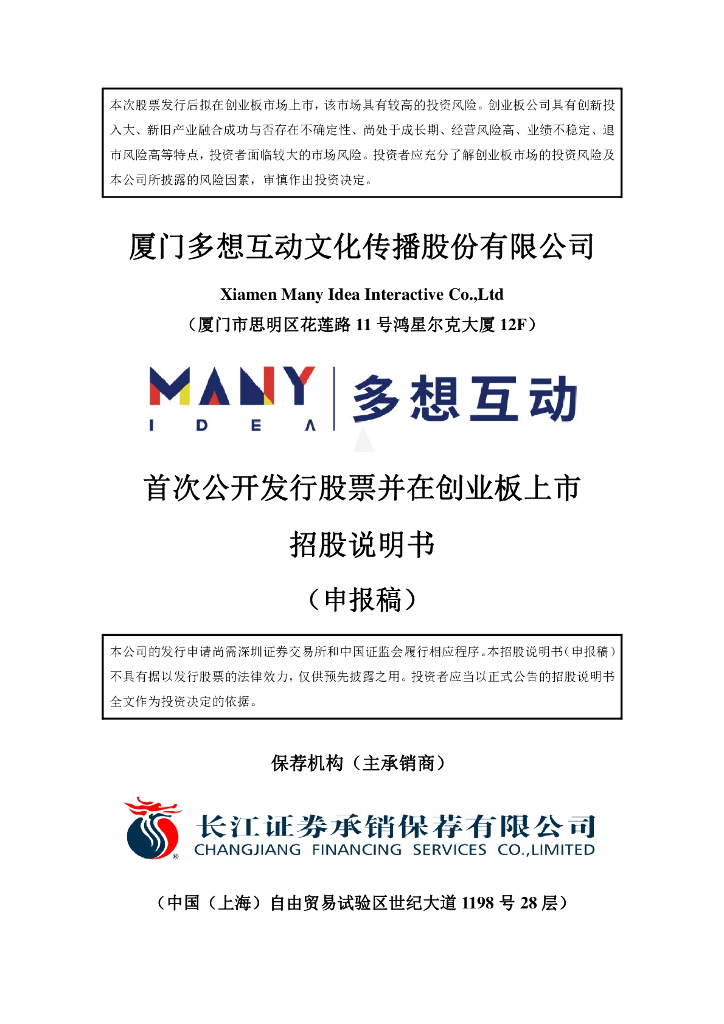 本次股票发行后拟在创业板市场上市，该市场具有较高的投资风险。创业板公司具有创新投入大、新旧产业融合成功与否存在不确定性、尚处于成长期、经营风险高、业绩不稳定、退市风险高等特点，投资者面临较大的市场风险。投资者应充分了解创业板市场的投资风险及本公司所披露的风险因素，审慎作出投资决定。

厦门多想互动文化传播股份有限公司

Xiamen Many Idea Interactive Co.,Ltd

（厦门市思明区花莲路 11 号鸿星尔克大厦 12F）

MANY IDEA 多想互动

首次公开发行股票并在创业板上市

招股说明书

（申报稿）

本公司的发行申请尚需深圳证券交易所和中国证监会履行相应程序。本招股说明书（申报稿）不具有据以发行股票的法律效力，仅供预先披露之用。投资者应当以正式公告的招股说明书全文作为投资决定的依据。

保荐机构（主承销商）

长江证券承销保荐有限公司
CHANGJIANG FINANCING SERVICES CO.,LIMITED

（中国（上海）自由贸易试验区世纪大道 1198 号 28 层）